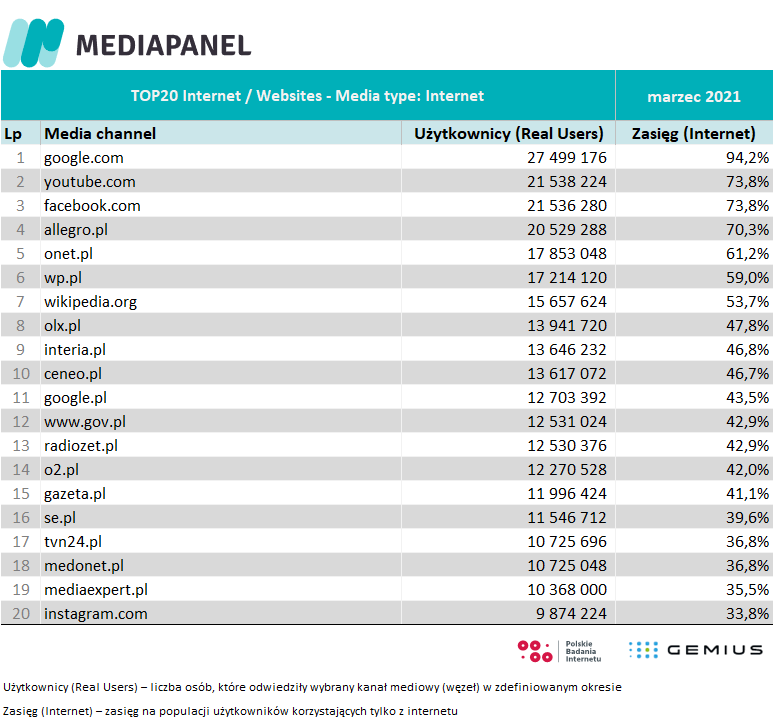 MEDIAPANEL

| TOP20 Internet / Websites - Media type: Internet | | | marzec 2021 |
|---|---|---|---|
| Lp | Media channel | Użytkownicy (Real Users) | Zasięg (Internet) |
| 1 | google.com | 27 499 176 | 94,2% |
| 2 | youtube.com | 21 538 224 | 73,8% |
| 3 | facebook.com | 21 536 280 | 73,8% |
| 4 | allegro.pl | 20 529 288 | 70,3% |
| 5 | onet.pl | 17 853 048 | 61,2% |
| 6 | wp.pl | 17 214 120 | 59,0% |
| 7 | wikipedia.org | 15 657 624 | 53,7% |
| 8 | olx.pl | 13 941 720 | 47,8% |
| 9 | interia.pl | 13 646 232 | 46,8% |
| 10 | ceneo.pl | 13 617 072 | 46,7% |
| 11 | google.pl | 12 703 392 | 43,5% |
| 12 | www.gov.pl | 12 531 024 | 42,9% |
| 13 | radiozet.pl | 12 530 376 | 42,9% |
| 14 | o2.pl | 12 270 528 | 42,0% |
| 15 | gazeta.pl | 11 996 424 | 41,1% |
| 16 | se.pl | 11 546 712 | 39,6% |
| 17 | tvn24.pl | 10 725 696 | 36,8% |
| 18 | medonet.pl | 10 725 048 | 36,8% |
| 19 | mediaexpert.pl | 10 368 000 | 35,5% |
| 20 | instagram.com | 9 874 224 | 33,8% |

Polskie Badania Internetu

GEMIUS

Użytkownicy (Real Users) – liczba osób, które odwiedziły wybrany kanał mediowy (węzeł) w zdefiniowanym okresie

Zasięg (Internet) – zasięg na populacji użytkowników korzystających tylko z internetu